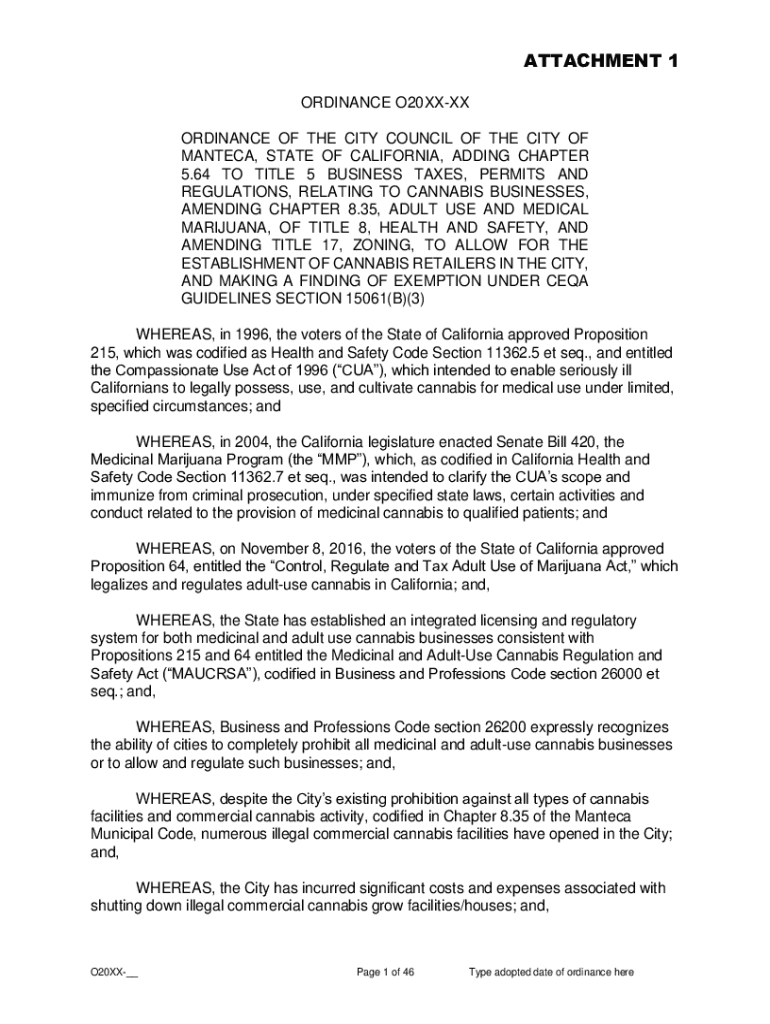 ATTACHMENT 1

ORDINANCE O20XX-XX

ORDINANCE OF THE CITY COUNCIL OF THE CITY OF MANTECA, STATE OF CALIFORNIA, ADDING CHAPTER 5.64 TO TITLE 5 BUSINESS TAXES, PERMITS AND REGULATIONS, RELATING TO CANNABIS BUSINESSES, AMENDING CHAPTER 8.35, ADULT USE AND MEDICAL MARIJUANA, OF TITLE 8, HEALTH AND SAFETY, AND AMENDING TITLE 17, ZONING, TO ALLOW FOR THE ESTABLISHMENT OF CANNABIS RETAILERS IN THE CITY, AND MAKING A FINDING OF EXEMPTION UNDER CEQA GUIDELINES SECTION 15061(B)(3)

WHEREAS, in 1996, the voters of the State of California approved Proposition 215, which was codified as Health and Safety Code Section 11362.5 et seq., and entitled the Compassionate Use Act of 1996 ("CUA"), which intended to enable seriously ill Californians to legally possess, use, and cultivate cannabis for medical use under limited, specified circumstances; and

WHEREAS, in 2004, the California legislature enacted Senate Bill 420, the Medicinal Marijuana Program (the "MMP"), which, as codified in California Health and Safety Code Section 11362.7 et seq., was intended to clarify the CUA's scope and immunize from criminal prosecution, under specified state laws, certain activities and conduct related to the provision of medicinal cannabis to qualified patients; and

WHEREAS, on November 8, 2016, the voters of the State of California approved Proposition 64, entitled the "Control, Regulate and Tax Adult Use of Marijuana Act," which legalizes and regulates adult-use cannabis in California; and,

WHEREAS, the State has established an integrated licensing and regulatory system for both medicinal and adult use cannabis businesses consistent with Propositions 215 and 64 entitled the Medicinal and Adult-Use Cannabis Regulation and Safety Act ("MAUCRSA"), codified in Business and Professions Code section 26000 et seq.; and,

WHEREAS, Business and Professions Code section 26200 expressly recognizes the ability of cities to completely prohibit all medicinal and adult-use cannabis businesses or to allow and regulate such businesses; and,

WHEREAS, despite the City's existing prohibition against all types of cannabis facilities and commercial cannabis activity, codified in Chapter 8.35 of the Manteca Municipal Code, numerous illegal commercial cannabis facilities have opened in the City; and,

WHEREAS, the City has incurred significant costs and expenses associated with shutting down illegal commercial cannabis grow facilities/houses; and,

O20XX-__ Page 1 of 46 Type adopted date of ordinance here